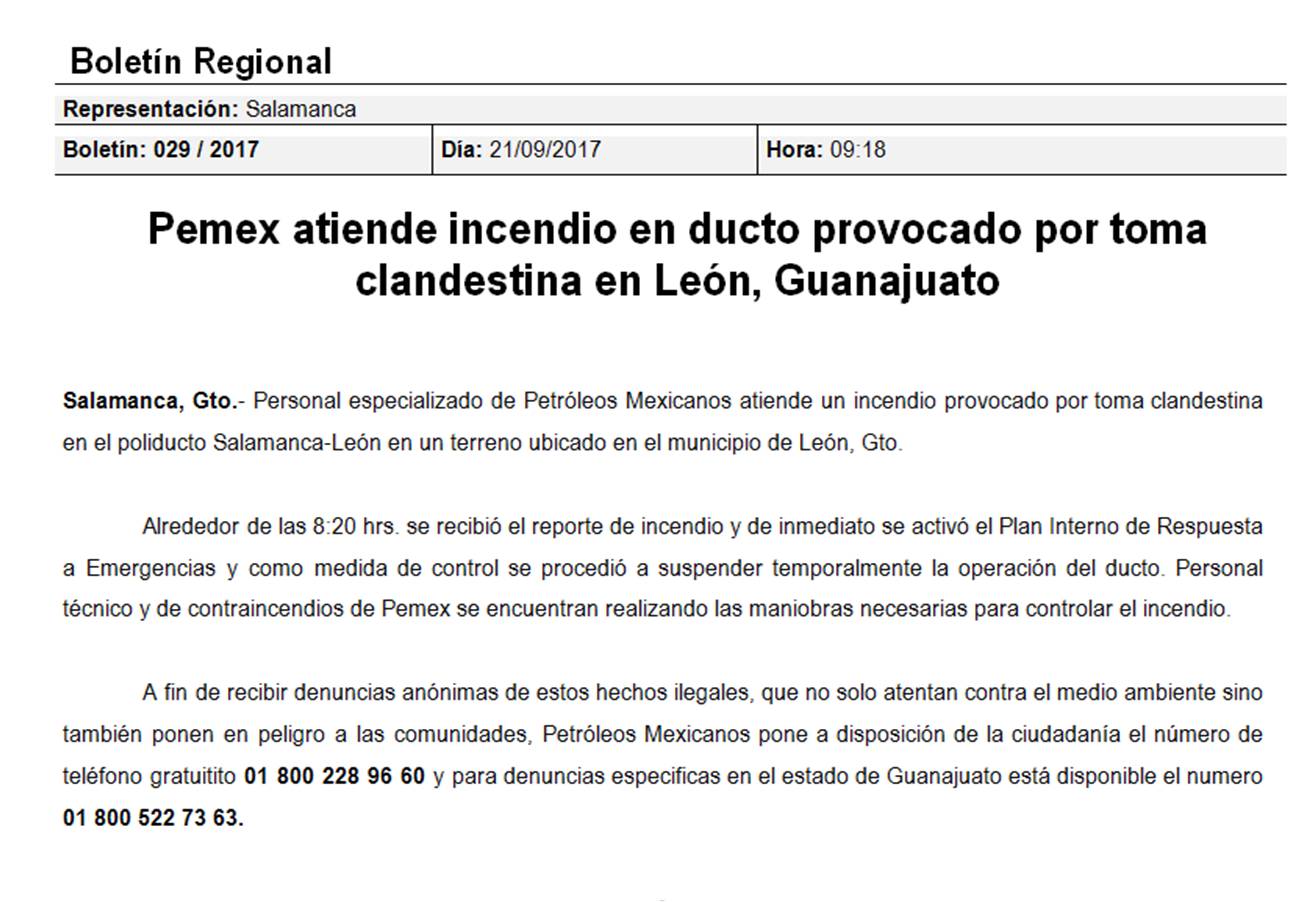 Boletín Regional

Representación: Salamanca

| Boletín: 029 / 2017 | Día: 21/09/2017 | Hora: 09:18 |
|---|---|---|

Pemex atiende incendio en ducto provocado por toma clandestina en León, Guanajuato

Salamanca, Gto.- Personal especializado de Petróleos Mexicanos atiende un incendio provocado por toma clandestina en el poliducto Salamanca-León en un terreno ubicado en el municipio de León, Gto.

Alrededor de las 8:20 hrs. se recibió el reporte de incendio y de inmediato se activó el Plan Interno de Respuesta a Emergencias y como medida de control se procedió a suspender temporalmente la operación del ducto. Personal técnico y de contraincendios de Pemex se encuentran realizando las maniobras necesarias para controlar el incendio.

A fin de recibir denuncias anónimas de estos hechos ilegales, que no solo atentan contra el medio ambiente sino también ponen en peligro a las comunidades, Petróleos Mexicanos pone a disposición de la ciudadanía el número de teléfono gratuitito 01 800 228 96 60 y para denuncias especificas en el estado de Guanajuato está disponible el numero 01 800 522 73 63.